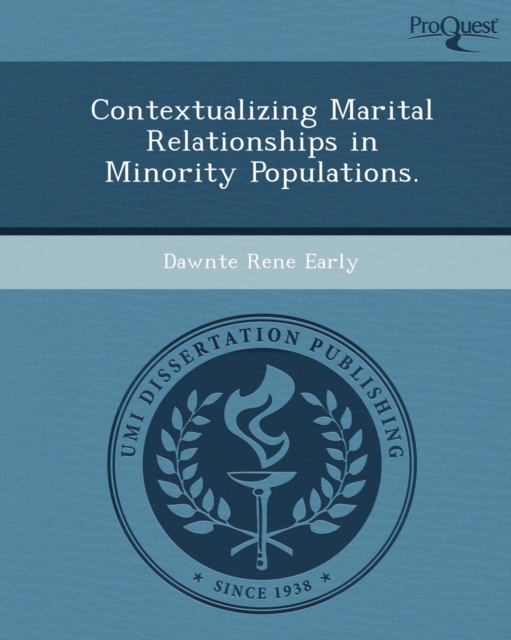 ProQuest

Contextualizing Marital Relationships in Minority Populations.

Dawnte Rene Early

UMI DISSERTATION PUBLISHING

* SINCE 1938 *